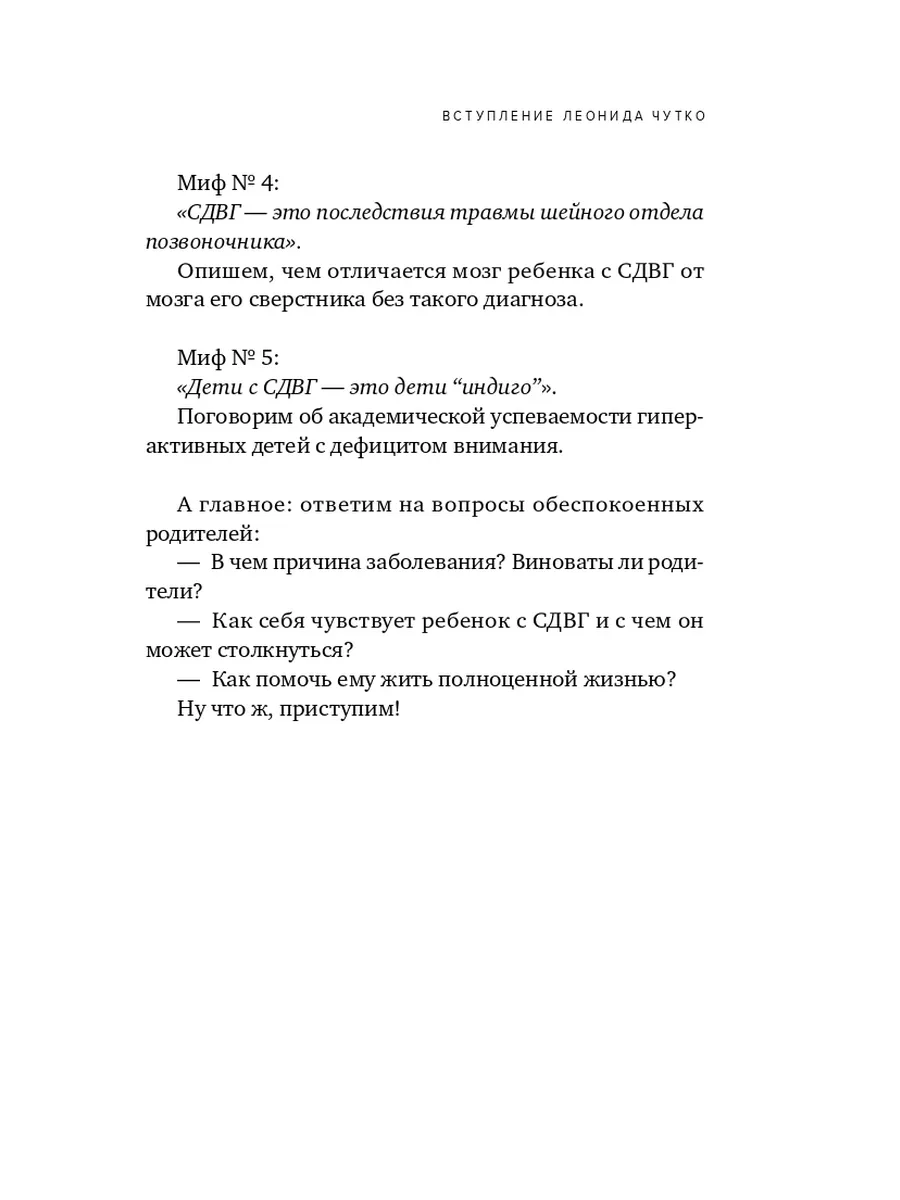 ВСТУПЛЕНИЕ ЛЕОНИДА ЧУТКО

Миф № 4:
«СДВГ — это последствия травмы шейного отдела позвоночника».
Опишем, чем отличается мозг ребенка с СДВГ от мозга его сверстника без такого диагноза.

Миф № 5:
«Дети с СДВГ — это дети “индиго”».
Поговорим об академической успеваемости гиперактивных детей с дефицитом внимания.

А главное: ответим на вопросы обеспокоенных родителей:
— В чем причина заболевания? Виноваты ли родители?
— Как себя чувствует ребенок с СДВГ и с чем он может столкнуться?
— Как помочь ему жить полноценной жизнью?
Ну что ж, приступим!